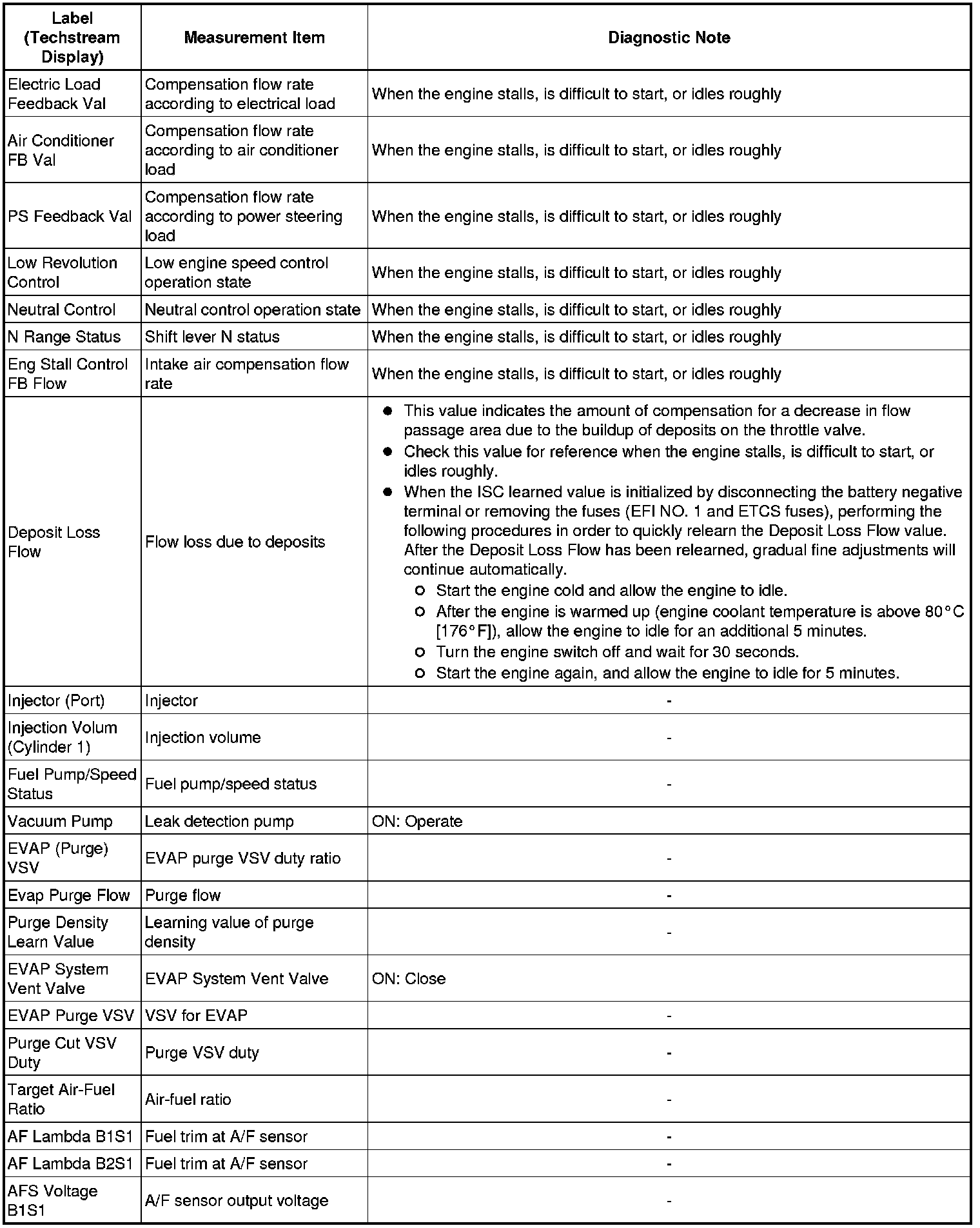 | Label (Techstream Display) | Measurement Item | Diagnostic Note |
|---|---|---|
| Electric Load Feedback Val | Compensation flow rate according to electrical load | When the engine stalls, is difficult to start, or idles roughly |
| Air Conditioner FB Val | Compensation flow rate according to air conditioner load | When the engine stalls, is difficult to start, or idles roughly |
| PS Feedback Val | Compensation flow rate according to power steering load | When the engine stalls, is difficult to start, or idles roughly |
| Low Revolution Control | Low engine speed control operation state | When the engine stalls, is difficult to start, or idles roughly |
| Neutral Control | Neutral control operation state | When the engine stalls, is difficult to start, or idles roughly |
| N Range Status | Shift lever N status | When the engine stalls, is difficult to start, or idles roughly |
| Eng Stall Control FB Flow | Intake air compensation flow rate | When the engine stalls, is difficult to start, or idles roughly |
| Deposit Loss Flow | Flow loss due to deposits | ● This value indicates the amount of compensation for a decrease in flow passage area due to the buildup of deposits on the throttle valve. ● Check this value for reference when the engine stalls, is difficult to start, or idles roughly. ● When the ISC learned value is initialized by disconnecting the battery negative terminal or removing the fuses (EFI NO. 1 and ETCS fuses), performing the following procedures in order to quickly relearn the Deposit Loss Flow value. After the Deposit Loss Flow has been relearned, gradual fine adjustments will continue automatically. ○ Start the engine cold and allow the engine to idle. ○ After the engine is warmed up (engine coolant temperature is above 80°C [176°F]), allow the engine to idle for an additional 5 minutes. ○ Turn the engine switch off and wait for 30 seconds. ○ Start the engine again, and allow the engine to idle for 5 minutes. |
| Injector (Port) | Injector | - |
| Injection Volum (Cylinder 1) | Injection volume | - |
| Fuel Pump/Speed Status | Fuel pump/speed status | - |
| Vacuum Pump | Leak detection pump | ON: Operate |
| EVAP (Purge) VSV | EVAP purge VSV duty ratio | - |
| Evap Purge Flow | Purge flow | - |
| Purge Density Learn Value | Learning value of purge density | - |
| EVAP System Vent Valve | EVAP System Vent Valve | ON: Close |
| EVAP Purge VSV | VSV for EVAP | - |
| Purge Cut VSV Duty | Purge VSV duty | - |
| Target Air-Fuel Ratio | Air-fuel ratio | - |
| AF Lambda B1S1 | Fuel trim at A/F sensor | - |
| AF Lambda B2S1 | Fuel trim at A/F sensor | - |
| AFS Voltage B1S1 | A/F sensor output voltage | - |